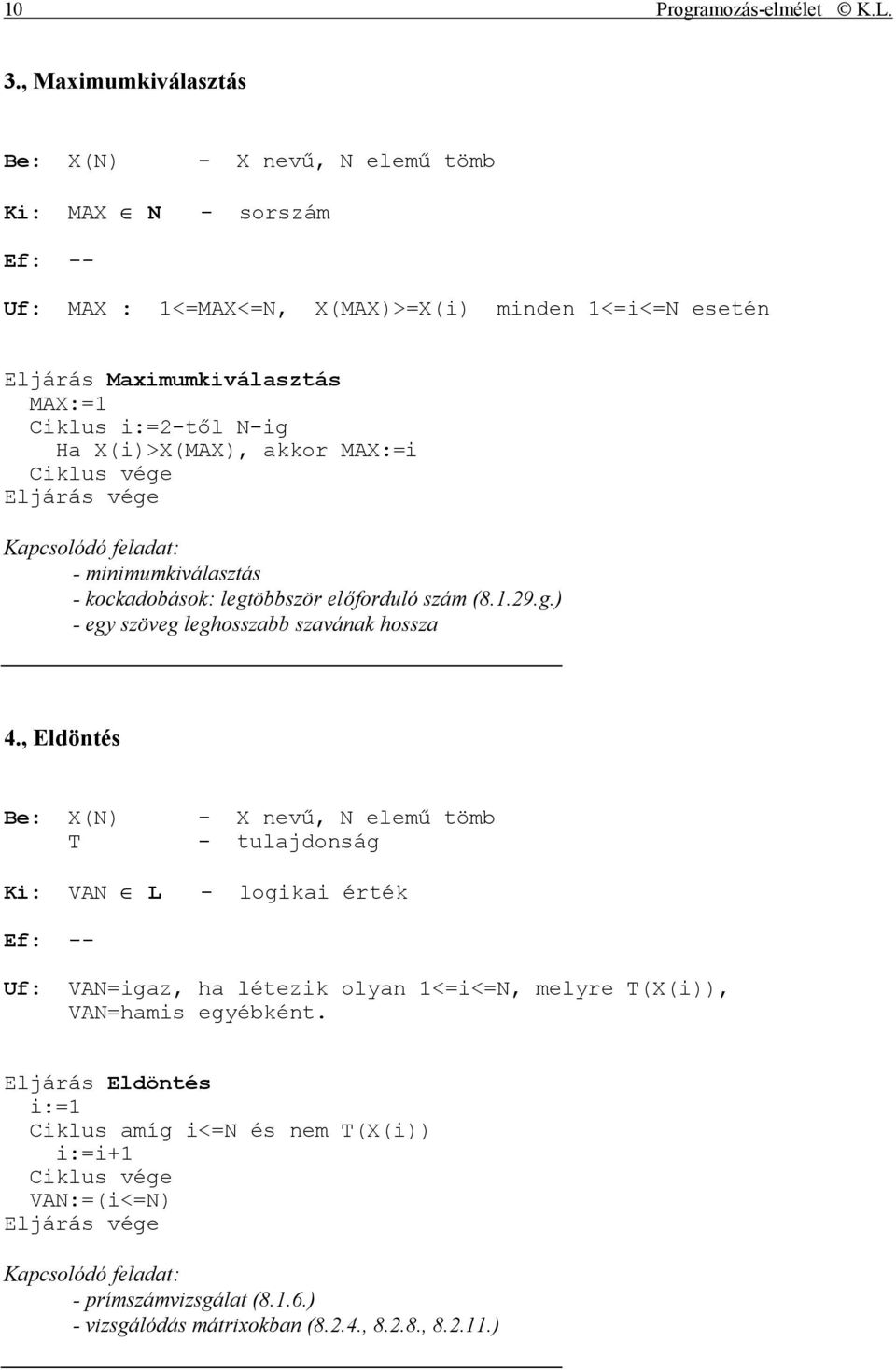 10 Programozás-elmélet © K.L.

3., Maximumkiválasztás

Be: X(N) - X nevű, N elemű tömb

Ki: MAX $\in$ N - sorszám

Ef: --

Uf: MAX : 1<=MAX<=N, X(MAX)>=X(i) minden 1<=i<=N esetén

Eljárás Maximumkiválasztás
MAX:=1
Ciklus i:=2-től N-ig
Ha X(i)>X(MAX), akkor MAX:=i
Ciklus vége
Eljárás vége

Kapcsolódó feladat:
- minimumkiválasztás
- kockadobások: legtöbbször előforduló szám (8.1.29.g.)
- egy szöveg leghosszabb szavának hossza

4., Eldöntés

Be: X(N) - X nevű, N elemű tömb
T - tulajdonság

Ki: VAN $\in$ L - logikai érték

Ef: --

Uf: VAN=igaz, ha létezik olyan 1<=i<=N, melyre T(X(i)), VAN=hamis egyébként.

Eljárás Eldöntés
i:=1
Ciklus amíg i<=N és nem T(X(i))
i:=i+1
Ciklus vége
VAN:=(i<=N)
Eljárás vége

Kapcsolódó feladat:
- prímszámvizsgálat (8.1.6.)
- vizsgálódás mátrixokban (8.2.4., 8.2.8., 8.2.11.)